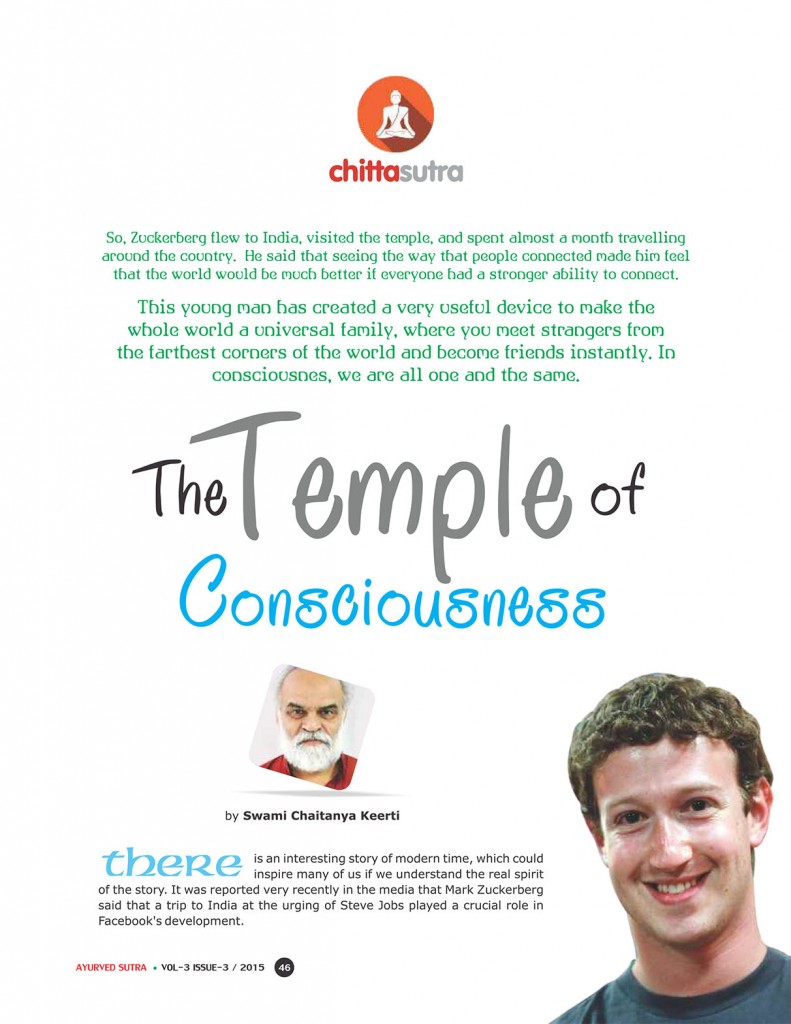 chittasutra

So, Zuckerberg flew to India, visited the temple, and spent almost a month travelling around the country. He said that seeing the way that people connected made him feel that the world would be much better if everyone had a stronger ability to connect.

This young man has created a very useful device to make the whole world a universal family, where you meet strangers from the farthest corners of the world and become friends instantly. In consciousnes, we are all one and the same.

The Temple of Consciousness

by Swami Chaitanya Keerti

there is an interesting story of modern time, which could inspire many of us if we understand the real spirit of the story. It was reported very recently in the media that Mark Zuckerberg said that a trip to India at the urging of Steve Jobs played a crucial role in Facebook's development.

AYURVED SUTRA • VOL-3 ISSUE-3 / 2015 46